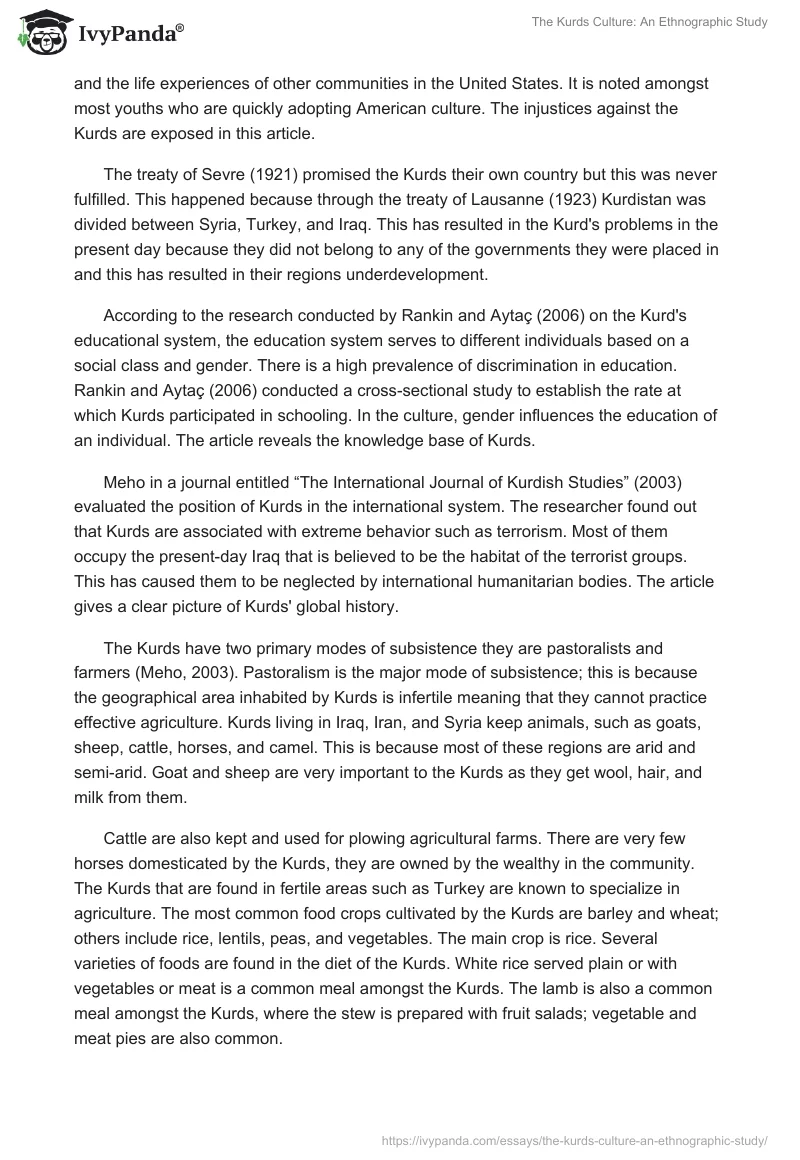 IvyPanda®

The Kurds Culture: An Ethnographic Study

and the life experiences of other communities in the United States. It is noted amongst most youths who are quickly adopting American culture. The injustices against the Kurds are exposed in this article.

The treaty of Sevre (1921) promised the Kurds their own country but this was never fulfilled. This happened because through the treaty of Lausanne (1923) Kurdistan was divided between Syria, Turkey, and Iraq. This has resulted in the Kurd's problems in the present day because they did not belong to any of the governments they were placed in and this has resulted in their regions underdevelopment.

According to the research conducted by Rankin and Aytaç (2006) on the Kurd's educational system, the education system serves to different individuals based on a social class and gender. There is a high prevalence of discrimination in education. Rankin and Aytaç (2006) conducted a cross-sectional study to establish the rate at which Kurds participated in schooling. In the culture, gender influences the education of an individual. The article reveals the knowledge base of Kurds.

Meho in a journal entitled “The International Journal of Kurdish Studies” (2003) evaluated the position of Kurds in the international system. The researcher found out that Kurds are associated with extreme behavior such as terrorism. Most of them occupy the present-day Iraq that is believed to be the habitat of the terrorist groups. This has caused them to be neglected by international humanitarian bodies. The article gives a clear picture of Kurds' global history.

The Kurds have two primary modes of subsistence they are pastoralists and farmers (Meho, 2003). Pastoralism is the major mode of subsistence; this is because the geographical area inhabited by Kurds is infertile meaning that they cannot practice effective agriculture. Kurds living in Iraq, Iran, and Syria keep animals, such as goats, sheep, cattle, horses, and camel. This is because most of these regions are arid and semi-arid. Goat and sheep are very important to the Kurds as they get wool, hair, and milk from them.

Cattle are also kept and used for plowing agricultural farms. There are very few horses domesticated by the Kurds, they are owned by the wealthy in the community. The Kurds that are found in fertile areas such as Turkey are known to specialize in agriculture. The most common food crops cultivated by the Kurds are barley and wheat; others include rice, lentils, peas, and vegetables. The main crop is rice. Several varieties of foods are found in the diet of the Kurds. White rice served plain or with vegetables or meat is a common meal amongst the Kurds. The lamb is also a common meal amongst the Kurds, where the stew is prepared with fruit salads; vegetable and meat pies are also common.

https://ivypanda.com/essays/the-kurds-culture-an-ethnographic-study/